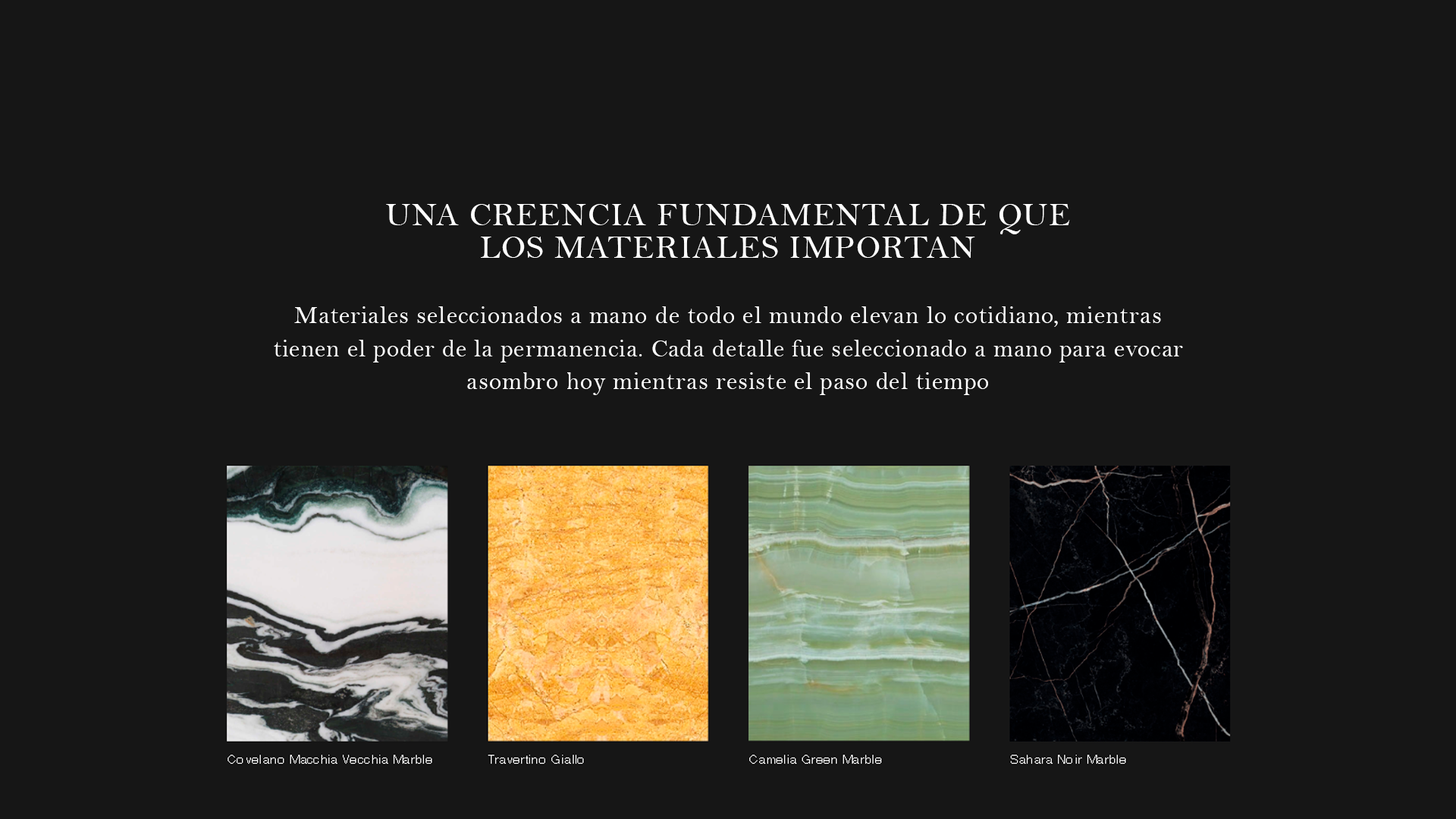 UNA CREENCIA FUNDAMENTAL DE QUE
LOS MATERIALES IMPORTAN

Materiales seleccionados a mano de todo el mundo elevan lo cotidiano, mientras tienen el poder de la permanencia. Cada detalle fue seleccionado a mano para evocar asombro hoy mientras resiste el paso del tiempo

Covelano Macchia Vecchia Marble

Travertino Giallo

Camelia Green Marble

Sahara Noir Marble